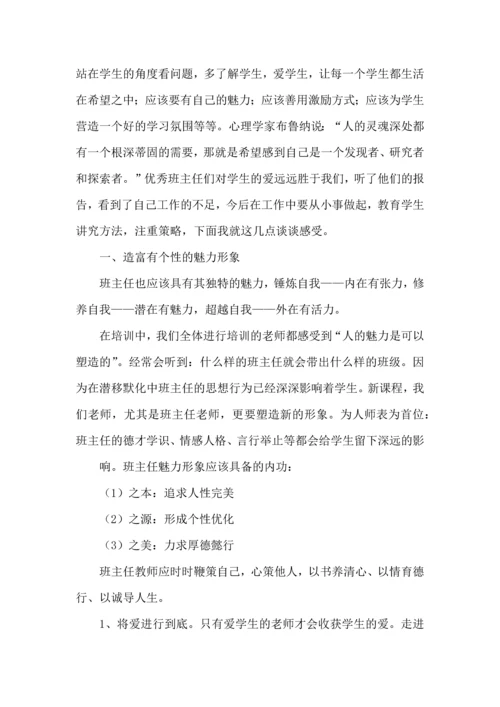 站在学生的角度看问题，多了解学生，爱学生，让每一个学生都生活在希望之中；应该要有自己的魅力；应该善用激励方式；应该为学生营造一个好的学习氛围等等。心理学家布鲁纳说：“人的灵魂深处都有一个根深蒂固的需要，那就是希望感到自己是一个发现者、研究者和探索者。”优秀班主任们对学生的爱远远胜于我们，听了他们的报告，看到了自己工作的不足，今后在工作中要从小事做起，教育学生讲究方法，注重策略，下面我就这几点谈谈感受。

一、造富有个性的魅力形象

班主任也应该具有其独特的魅力，锤炼自我——内在有张力，修养自我——潜在有魅力，超越自我——外在有活力。

在培训中，我们全体进行培训的老师都感受到“人的魅力是可以塑造的”。经常会听到：什么样的班主任就会带出什么样的班级。因为在潜移默化中班主任的思想行为已经深深影响着学生。新课程，我们老师，尤其是班主任老师，更要塑造新的形象。为人师表为首位：班主任的德才学识、情感人格、言行举止等都会给学生留下深远的影响。班主任魅力形象应该具备的内功：

（1）之本：追求人性完美

（2）之源：形成个性优化

（3）之美：力求厚德懿行

班主任教师应时时鞭策自己，心策他人，以书养清心、以情育德行、以诚导人生。

1、将爱进行到底。只有爱学生的老师才会收获学生的爱。走进